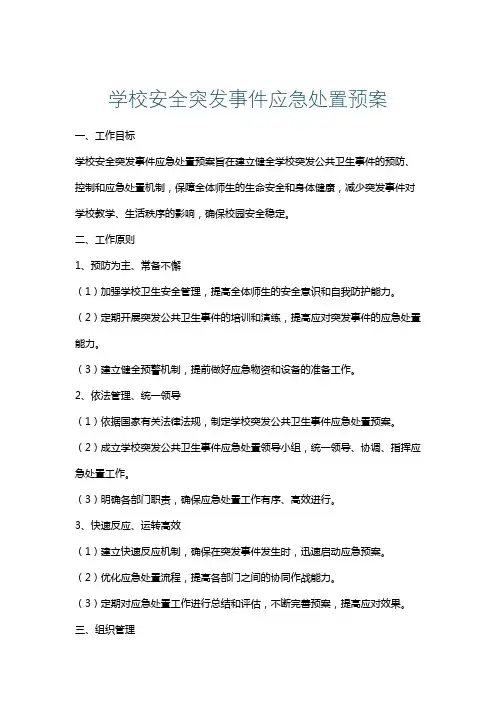 学校安全突发事件应急处置预案

一、工作目标

学校安全突发事件应急处置预案旨在建立健全学校突发公共卫生事件的预防、控制和应急处置机制，保障全体师生的生命安全和身体健康，减少突发事件对学校教学、生活秩序的影响，确保校园安全稳定。

二、工作原则

1、预防为主、常备不懈

（1）加强学校卫生安全管理，提高全体师生的安全意识和自我防护能力。

（2）定期开展突发公共卫生事件的培训和演练，提高应对突发事件的应急处置能力。

（3）建立健全预警机制，提前做好应急物资和设备的准备工作。

2、依法管理、统一领导

（1）依据国家有关法律法规，制定学校突发公共卫生事件应急处置预案。

（2）成立学校突发公共卫生事件应急处置领导小组，统一领导、协调、指挥应急处置工作。

（3）明确各部门职责，确保应急处置工作有序、高效进行。

3、快速反应、运转高效

（1）建立快速反应机制，确保在突发事件发生时，迅速启动应急预案。

（2）优化应急处置流程，提高各部门之间的协同作战能力。

（3）定期对应急处置工作进行总结和评估，不断完善预案，提高应对效果。

三、组织管理